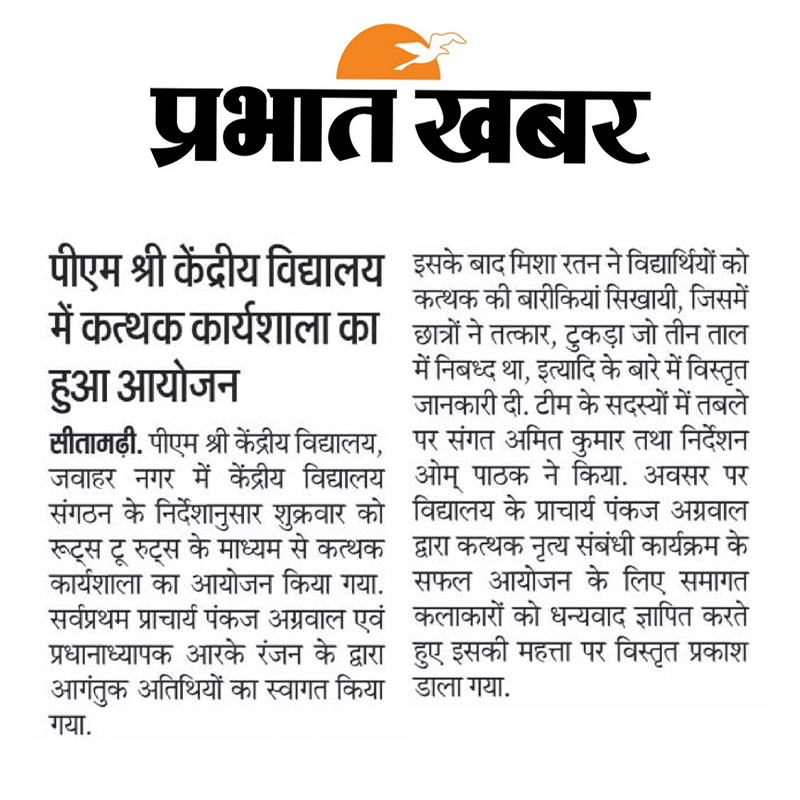 प्रभात खबर

पीएम श्री केंद्रीय विद्यालय में कत्थक कार्यशाला का हुआ आयोजन

सीतामढ़ी. पीएम श्री केंद्रीय विद्यालय, जवाहर नगर में केंद्रीय विद्यालय संगठन के निर्देशानुसार शुक्रवार को रूट्स टू रुट्स के माध्यम से कत्थक कार्यशाला का आयोजन किया गया. सर्वप्रथम प्राचार्य पंकज अग्रवाल एवं प्रधानाध्यापक आरके रंजन के द्वारा आगंतुक अतिथियों का स्वागत किया गया.

इसके बाद मिशा रतन ने विद्यार्थियों को कत्थक की बारीकियां सिखायी, जिसमें छात्रों ने तत्कार, टुकड़ा जो तीन ताल में निबध्द था, इत्यादि के बारे में विस्तृत जानकारी दी. टीम के सदस्यों में तबले पर संगत अमित कुमार तथा निर्देशन ओम् पाठक ने किया. अवसर पर विद्यालय के प्राचार्य पंकज अग्रवाल द्वारा कत्थक नृत्य संबंधी कार्यक्रम के सफल आयोजन के लिए समागत कलाकारों को धन्यवाद ज्ञापित करते हुए इसकी महत्ता पर विस्तृत प्रकाश डाला गया.